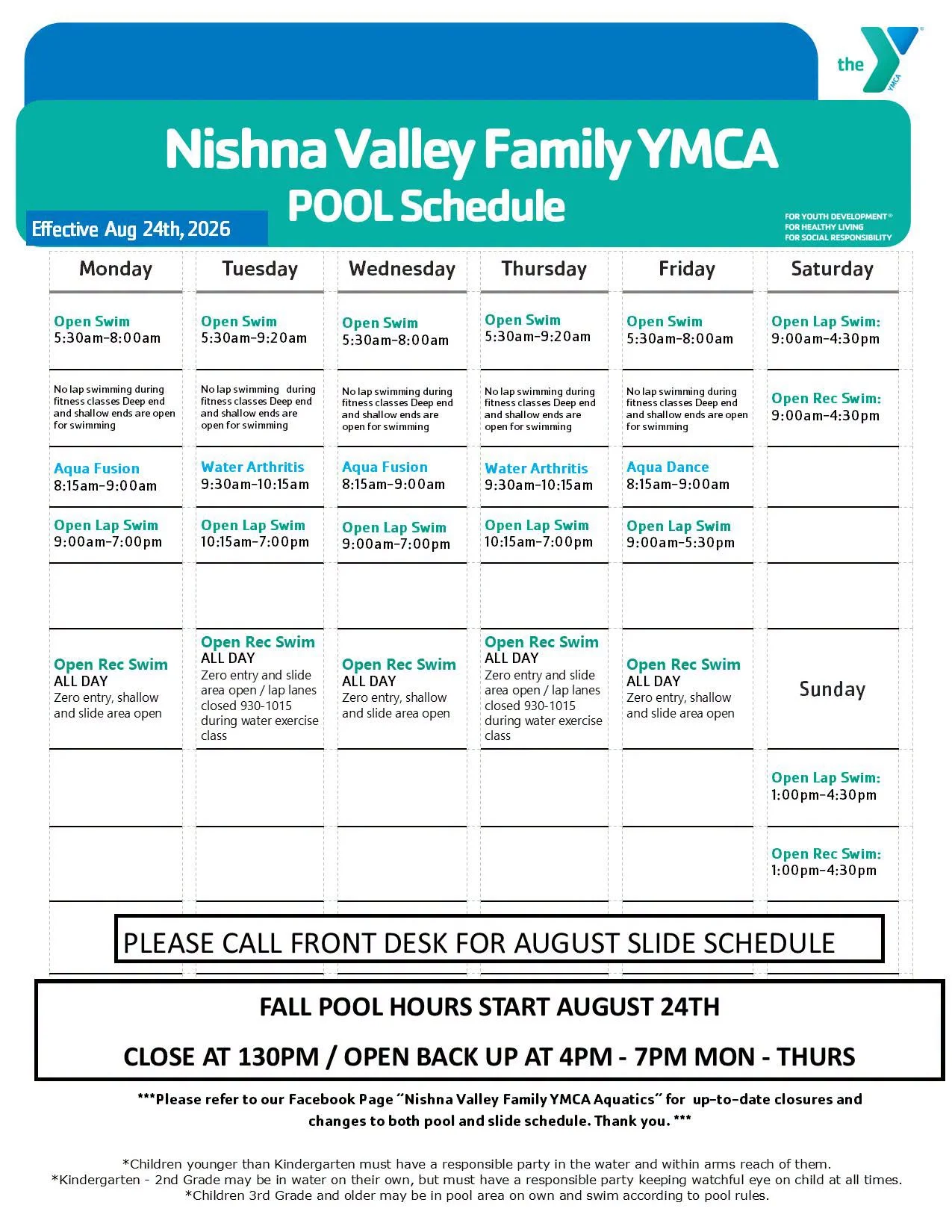 the YMCA

Nishna Valley Family YMCA
POOL Schedule

Effective Aug 24th, 2026

FOR YOUTH DEVELOPMENT®
FOR HEALTHY LIVING
FOR SOCIAL RESPONSIBILITY

| Monday | Tuesday | Wednesday | Thursday | Friday | Saturday |
|---|---|---|---|---|---|
| Open Swim 5:30am-8:00am | Open Swim 5:30am-9:20am | Open Swim 5:30am-8:00am | Open Swim 5:30am-9:20am | Open Swim 5:30am-8:00am | Open Lap Swim: 9:00am-4:30pm |
| No lap swimming during fitness classes Deep end and shallow ends are open for swimming | No lap swimming during fitness classes Deep end and shallow ends are open for swimming | No lap swimming during fitness classes Deep end and shallow ends are open for swimming | No lap swimming during fitness classes Deep end and shallow ends are open for swimming | No lap swimming during fitness classes Deep end and shallow ends are open for swimming | Open Rec Swim: 9:00am-4:30pm |
| Aqua Fusion 8:15am-9:00am | Water Arthritis 9:30am-10:15am | Aqua Fusion 8:15am-9:00am | Water Arthritis 9:30am-10:15am | Aqua Dance 8:15am-9:00am | |
| Open Lap Swim 9:00am-7:00pm | Open Lap Swim 10:15am-7:00pm | Open Lap Swim 9:00am-7:00pm | Open Lap Swim 10:15am-7:00pm | Open Lap Swim 9:00am-5:30pm | |
| | | | | | |
| Open Rec Swim ALL DAY Zero entry, shallow and slide area open | Open Rec Swim ALL DAY Zero entry and slide area open / lap lanes closed 930-1015 during water exercise class | Open Rec Swim ALL DAY Zero entry, shallow and slide area open | Open Rec Swim ALL DAY Zero entry and slide area open / lap lanes closed 930-1015 during water exercise class | Open Rec Swim ALL DAY Zero entry, shallow and slide area open | Sunday |
| | | | | | Open Lap Swim: 1:00pm-4:30pm |
| | | | | | Open Rec Swim: 1:00pm-4:30pm |

PLEASE CALL FRONT DESK FOR AUGUST SLIDE SCHEDULE

FALL POOL HOURS START AUGUST 24TH

CLOSE AT 130PM / OPEN BACK UP AT 4PM - 7PM MON - THURS

***Please refer to our Facebook Page "Nishna Valley Family YMCA Aquatics" for up-to-date closures and changes to both pool and slide schedule. Thank you. ***

*Children younger than Kindergarten must have a responsible party in the water and within arms reach of them.
*Kindergarten - 2nd Grade may be in water on their own, but must have a responsible party keeping watchful eye on child at all times.
*Children 3rd Grade and older may be in pool area on own and swim according to pool rules.